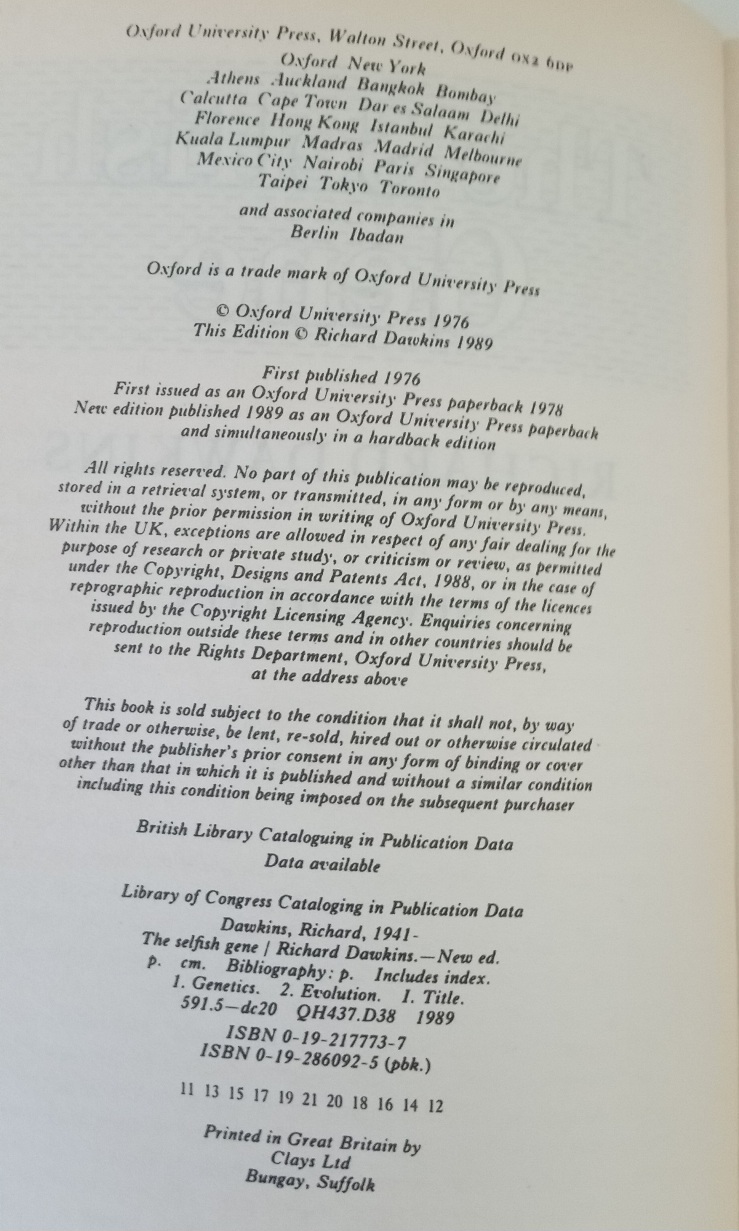 Oxford University Press, Walton Street, Oxford OX2 6DP
Oxford New York
Athens Auckland Bangkok Bombay
Calcutta Cape Town Dar es Salaam Delhi
Florence Hong Kong Istanbul Karachi
Kuala Lumpur Madras Madrid Melbourne
Mexico City Nairobi Paris Singapore
Taipei Tokyo Toronto

and associated companies in
Berlin Ibadan

Oxford is a trade mark of Oxford University Press

© Oxford University Press 1976
This Edition © Richard Dawkins 1989

First published 1976
First issued as an Oxford University Press paperback 1978
New edition published 1989 as an Oxford University Press paperback
and simultaneously in a hardback edition

All rights reserved. No part of this publication may be reproduced, stored in a retrieval system, or transmitted, in any form or by any means, without the prior permission in writing of Oxford University Press. Within the UK, exceptions are allowed in respect of any fair dealing for the purpose of research or private study, or criticism or review, as permitted under the Copyright, Designs and Patents Act, 1988, or in the case of reprographic reproduction in accordance with the terms of the licences issued by the Copyright Licensing Agency. Enquiries concerning reproduction outside these terms and in other countries should be sent to the Rights Department, Oxford University Press, at the address above

This book is sold subject to the condition that it shall not, by way of trade or otherwise, be lent, re-sold, hired out or otherwise circulated without the publisher's prior consent in any form of binding or cover other than that in which it is published and without a similar condition including this condition being imposed on the subsequent purchaser

British Library Cataloguing in Publication Data
Data available

Library of Congress Cataloging in Publication Data
Dawkins, Richard, 1941-
The selfish gene / Richard Dawkins.—New ed.
p. cm. Bibliography: p. Includes index.
1. Genetics. 2. Evolution. I. Title.
591.5—dc20 QH437.D38 1989
ISBN 0-19-217773-7
ISBN 0-19-286092-5 (pbk.)

11 13 15 17 19 21 20 18 16 14 12

Printed in Great Britain by
Clays Ltd
Bungay, Suffolk